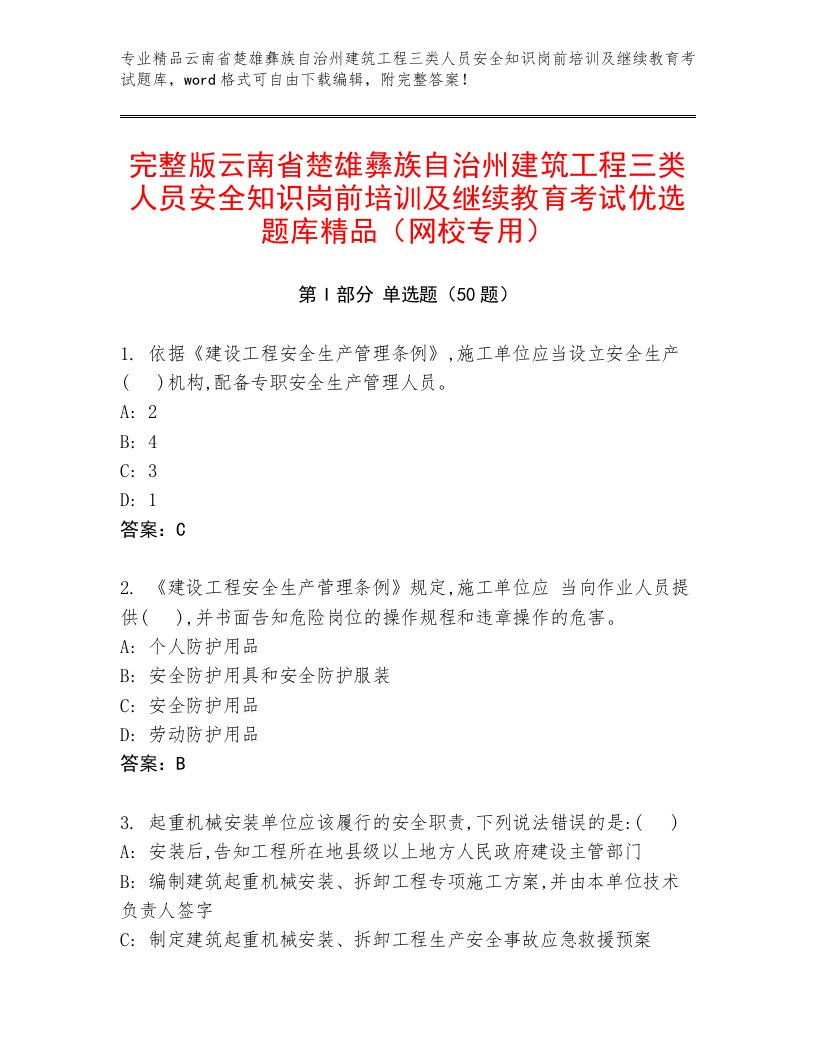 专业精品云南省楚雄彝族自治州建筑工程三类人员安全知识岗前培训及继续教育考试题库，word 格式可自由下载编辑，附完整答案！

完整版云南省楚雄彝族自治州建筑工程三类人员安全知识岗前培训及继续教育考试优选题库精品（网校专用）

第 I 部分 单选题（50 题）

1. 依据《建设工程安全生产管理条例》,施工单位应当设立安全生产(　)机构,配备专职安全生产管理人员。
A: 2
B: 4
C: 3
D: 1
答案：C

2. 《建设工程安全生产管理条例》规定,施工单位应 当向作业人员提供(　),并书面告知危险岗位的操作规程和违章操作的危害。
A: 个人防护用品
B: 安全防护用具和安全防护服装
C: 安全防护用品
D: 劳动防护用品
答案：B

3. 起重机械安装单位应该履行的安全职责,下列说法错误的是:(　)
A: 安装后,告知工程所在地县级以上地方人民政府建设主管部门
B: 编制建筑起重机械安装、拆卸工程专项施工方案,并由本单位技术负责人签字
C: 制定建筑起重机械安装、拆卸工程生产安全事故应急救援预案